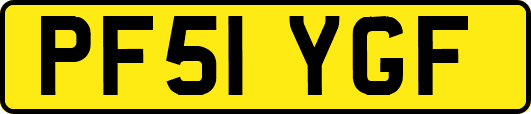 PF51 YGF